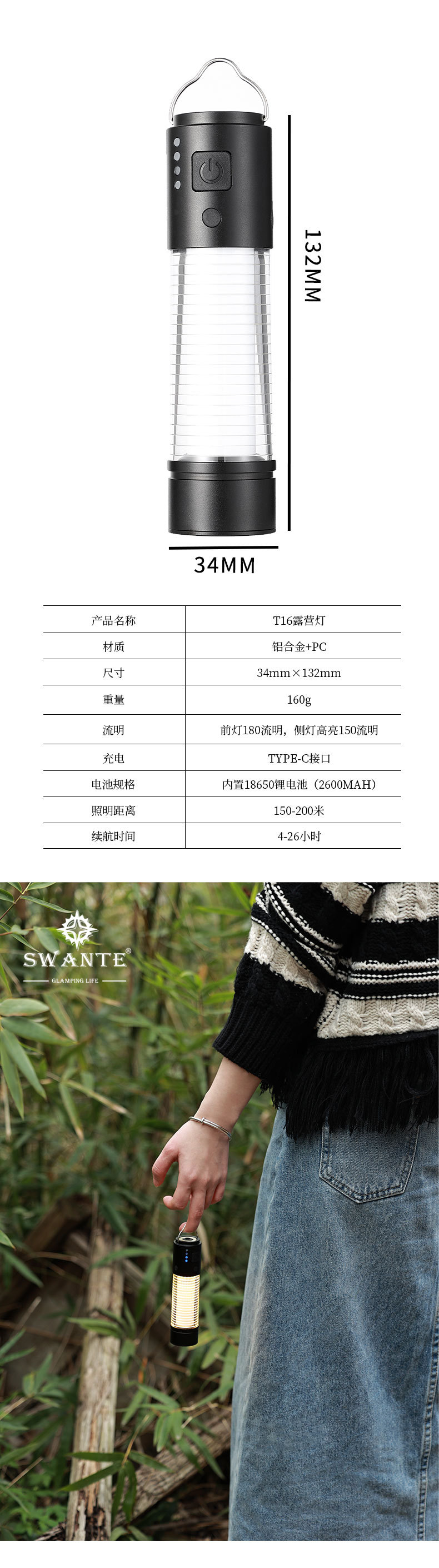 132MM

34MM

| 产品名称 | T16露营灯 |
|---|---|
| 材质 | 铝合金+PC |
| 尺寸 | 34mm×132mm |
| 重量 | 160g |
| 流明 | 前灯180流明，侧灯高亮150流明 |
| 充电 | TYPE-C接口 |
| 电池规格 | 内置18650锂电池（2600MAH） |
| 照明距离 | 150-200米 |
| 续航时间 | 4-26小时 |

SWANTE®
GLAMPING LIFE